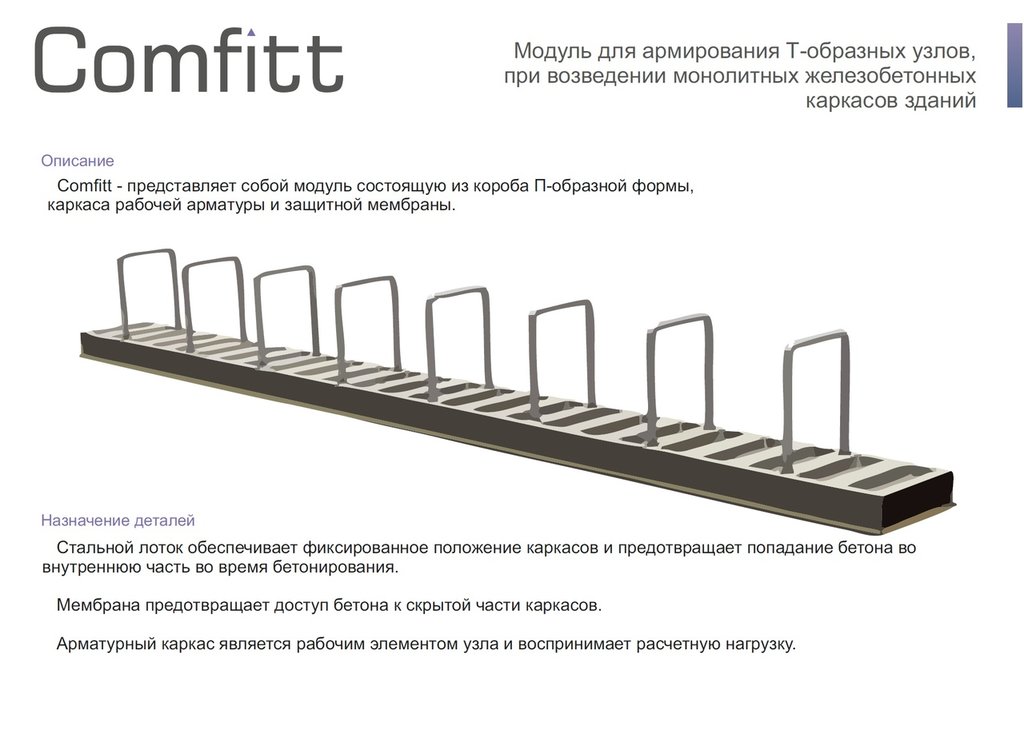 Comfitt

Модуль для армирования Т-образных узлов, при возведении монолитных железобетонных каркасов зданий

Описание

Comfitt - представляет собой модуль состоящую из короба П-образной формы, каркаса рабочей арматуры и защитной мембраны.

Назначение деталей

Стальной лоток обеспечивает фиксированное положение каркасов и предотвращает попадание бетона во внутреннюю часть во время бетонирования.

Мембрана предотвращает доступ бетона к скрытой части каркасов.

Арматурный каркас является рабочим элементом узла и воспринимает расчетную нагрузку.